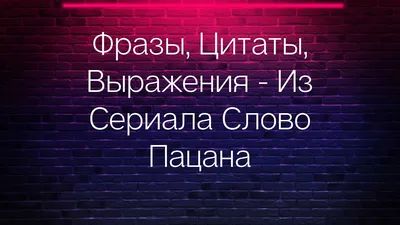 Фразы, Цитаты, Выражения - Из Сериала Слово Пацана